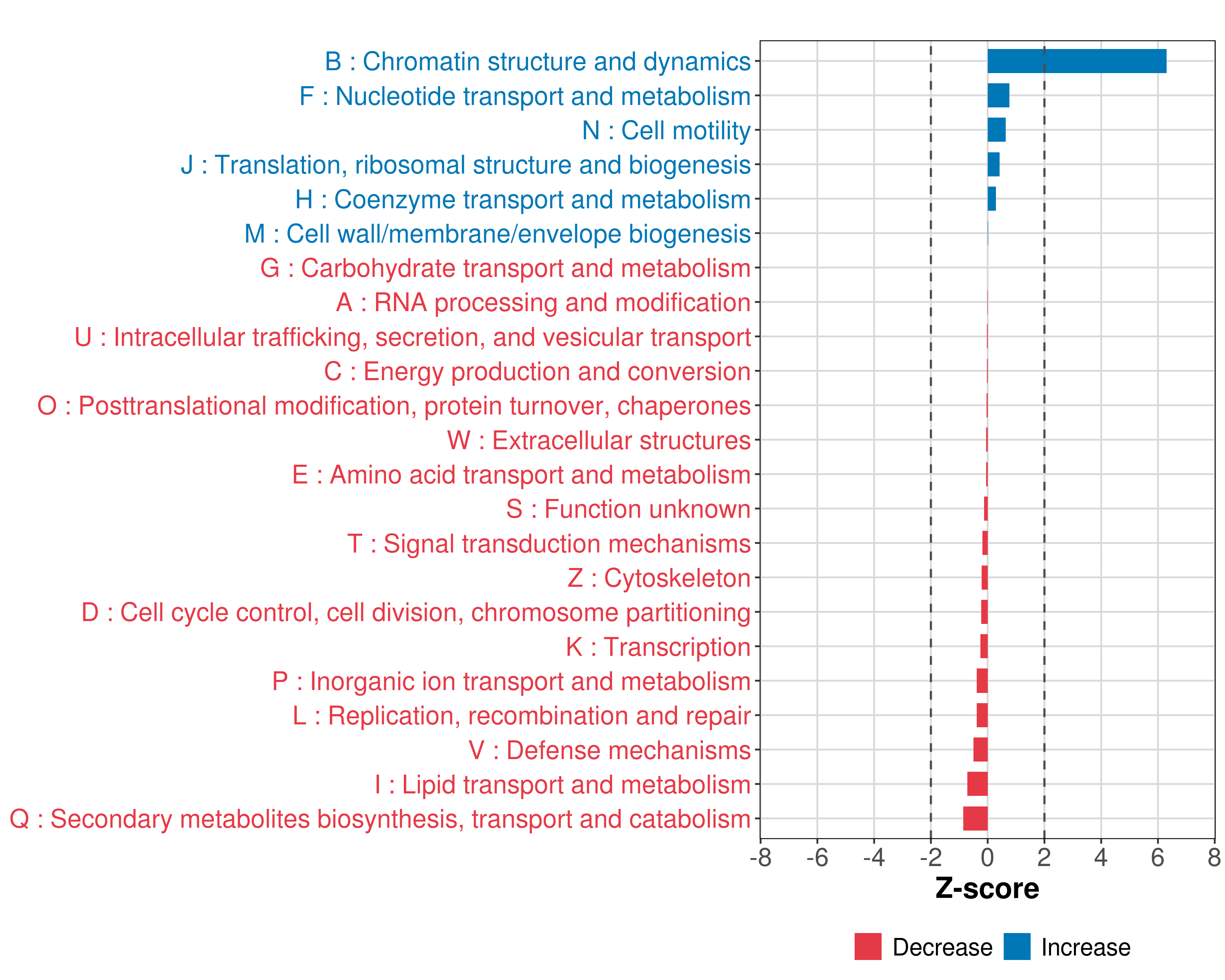 B : Chromatin structure and dynamics
F : Nucleotide transport and metabolism
N : Cell motility
J : Translation, ribosomal structure and biogenesis
H : Coenzyme transport and metabolism
M : Cell wall/membrane/envelope biogenesis
G : Carbohydrate transport and metabolism
A : RNA processing and modification
U : Intracellular trafficking, secretion, and vesicular transport
C : Energy production and conversion
O : Posttranslational modification, protein turnover, chaperones
W : Extracellular structures
E : Amino acid transport and metabolism
S : Function unknown
T : Signal transduction mechanisms
Z : Cytoskeleton
D : Cell cycle control, cell division, chromosome partitioning
K : Transcription
P : Inorganic ion transport and metabolism
L : Replication, recombination and repair
V : Defense mechanisms
I : Lipid transport and metabolism
Q : Secondary metabolites biosynthesis, transport and catabolism

-8 -6 -4 -2 0 2 4 6 8

Z-score

Decrease Increase